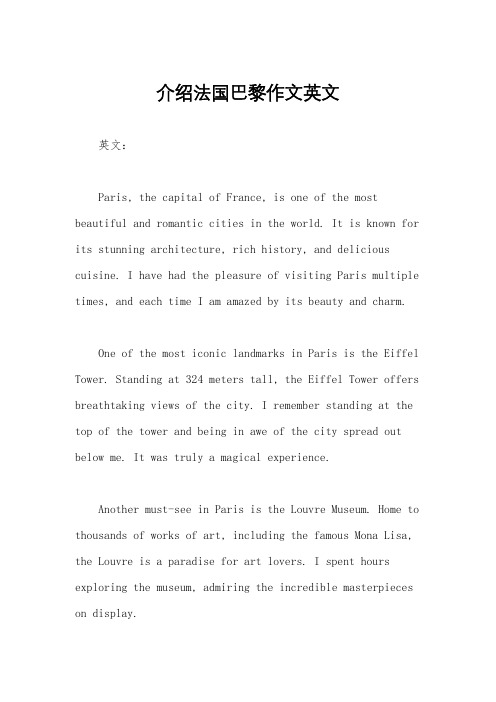 介绍法国巴黎作文英文

英文：

Paris, the capital of France, is one of the most beautiful and romantic cities in the world. It is known for its stunning architecture, rich history, and delicious cuisine. I have had the pleasure of visiting Paris multiple times, and each time I am amazed by its beauty and charm.

One of the most iconic landmarks in Paris is the Eiffel Tower. Standing at 324 meters tall, the Eiffel Tower offers breathtaking views of the city. I remember standing at the top of the tower and being in awe of the city spread out below me. It was truly a magical experience.

Another must-see in Paris is the Louvre Museum. Home to thousands of works of art, including the famous Mona Lisa, the Louvre is a paradise for art lovers. I spent hours exploring the museum, admiring the incredible masterpieces on display.